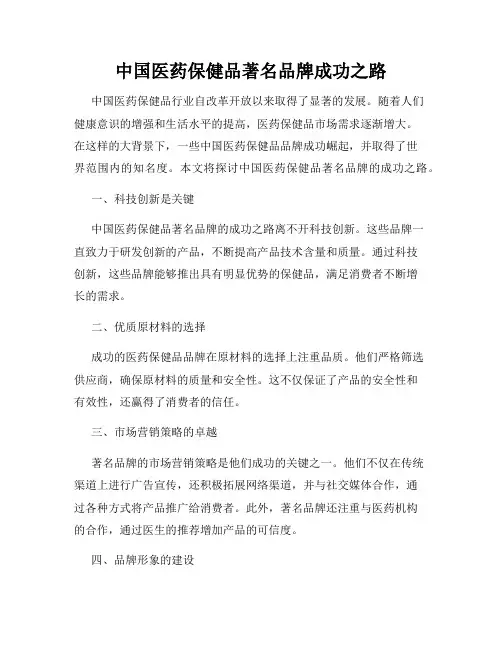 中国医药保健品著名品牌成功之路

中国医药保健品行业自改革开放以来取得了显著的发展。随着人们健康意识的增强和生活水平的提高，医药保健品市场需求逐渐增大。在这样的大背景下，一些中国医药保健品品牌成功崛起，并取得了世界范围内的知名度。本文将探讨中国医药保健品著名品牌的成功之路。

一、科技创新是关键

中国医药保健品著名品牌的成功之路离不开科技创新。这些品牌一直致力于研发创新的产品，不断提高产品技术含量和质量。通过科技创新，这些品牌能够推出具有明显优势的保健品，满足消费者不断增长的需求。

二、优质原材料的选择

成功的医药保健品品牌在原材料的选择上注重品质。他们严格筛选供应商，确保原材料的质量和安全性。这不仅保证了产品的安全性和有效性，还赢得了消费者的信任。

三、市场营销策略的卓越

著名品牌的市场营销策略是他们成功的关键之一。他们不仅在传统渠道上进行广告宣传，还积极拓展网络渠道，并与社交媒体合作，通过各种方式将产品推广给消费者。此外，著名品牌还注重与医药机构的合作，通过医生的推荐增加产品的可信度。

四、品牌形象的建设